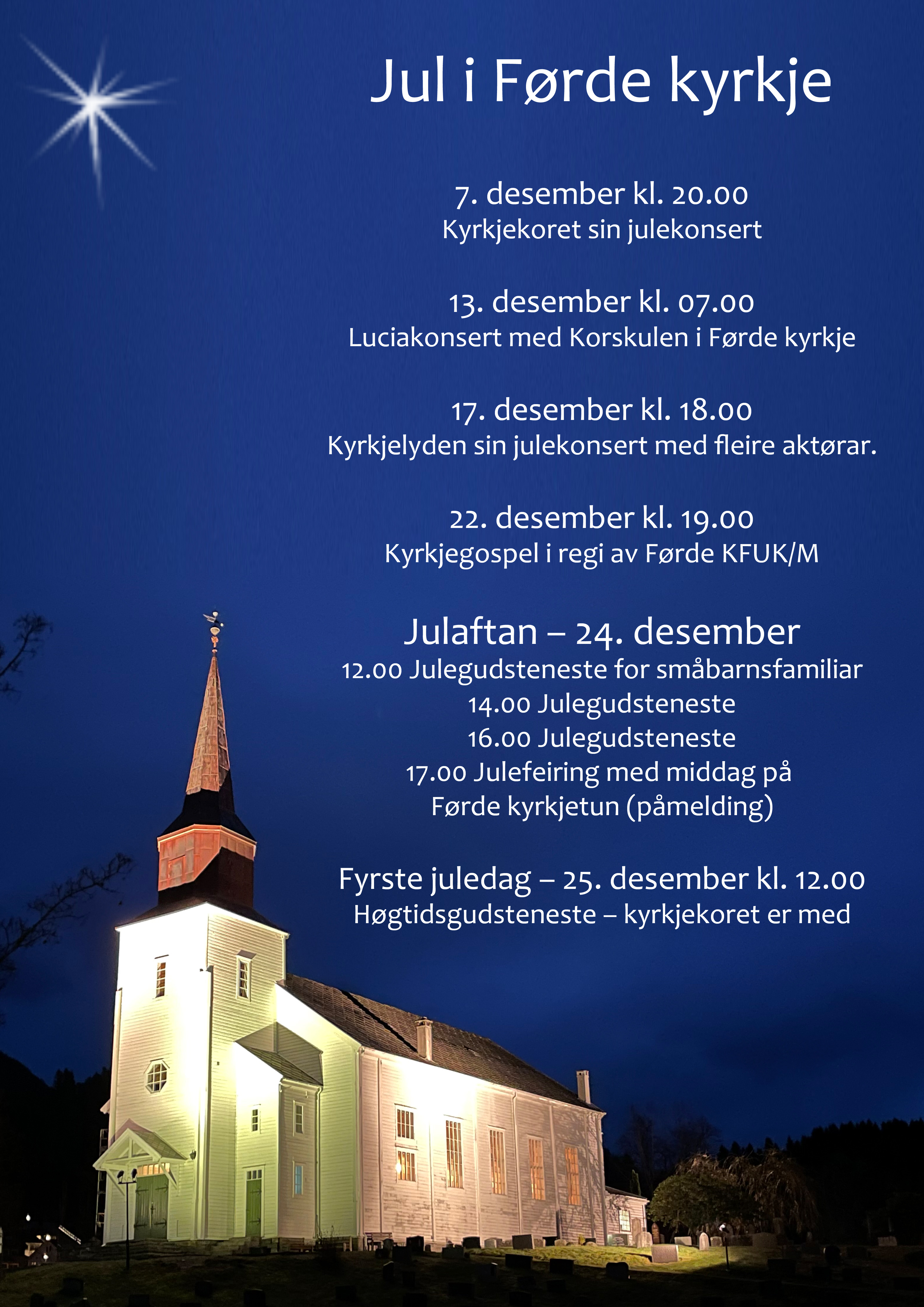 Jul i Førde kyrkje

7. desember kl. 20.00
Kyrkjekoret sin julekonsert

13. desember kl. 07.00
Luciakonsert med Korskulen i Førde kyrkje

17. desember kl. 18.00
Kyrkjelyden sin julekonsert med fleire aktørar.

22. desember kl. 19.00
Kyrkjegospel i regi av Førde KFUK/M

Julaftan – 24. desember
12.00 Julegudsteneste for småbarnsfamiliar
14.00 Julegudsteneste
16.00 Julegudsteneste
17.00 Julefeiring med middag på Førde kyrkjetun (påmelding)

Fyrste juledag – 25. desember kl. 12.00
Høgtidsgudsteneste – kyrkjekoret er med